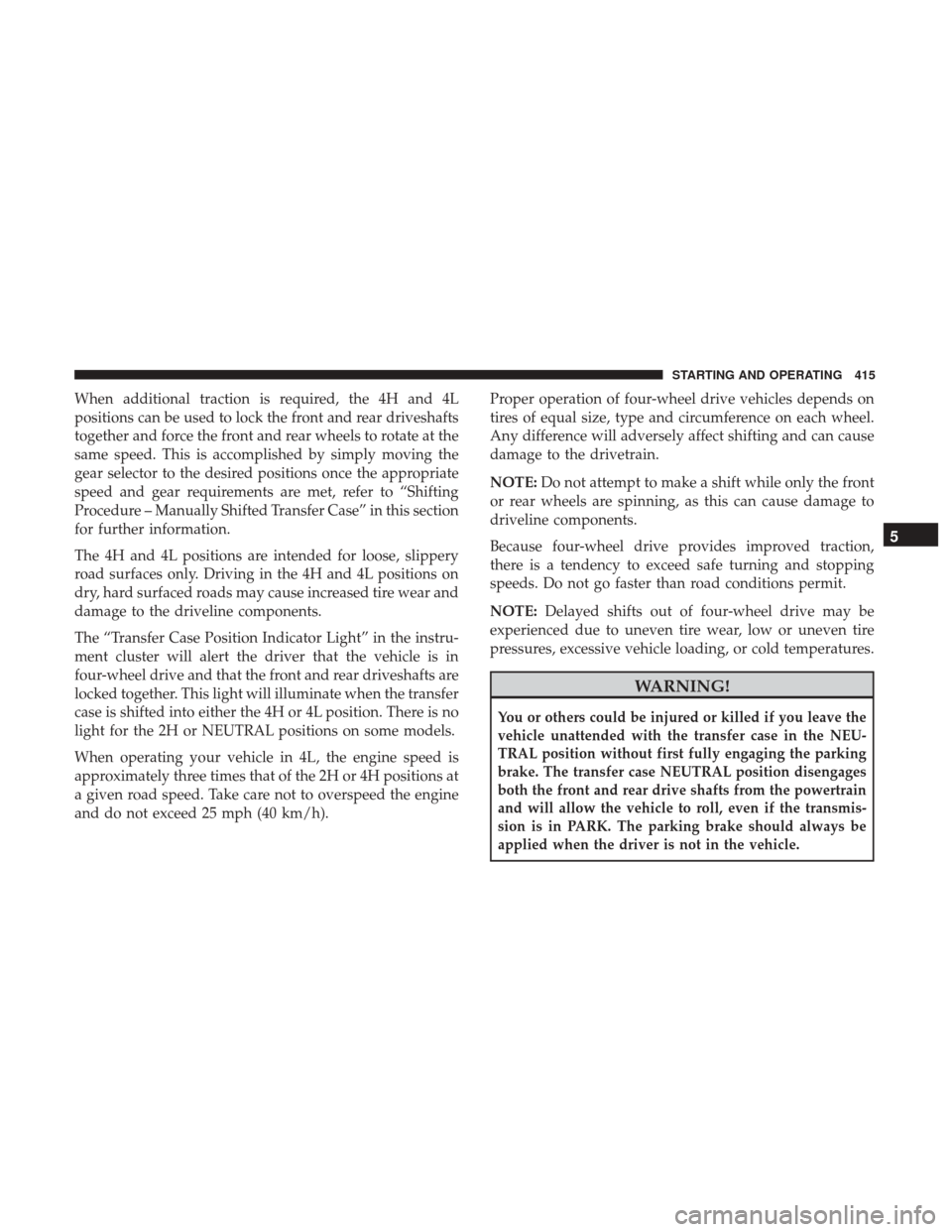 STARTING AND OPERATING 415

When additional traction is required, the 4H and 4L positions can be used to lock the front and rear driveshafts together and force the front and rear wheels to rotate at the same speed. This is accomplished by simply moving the gear selector to the desired positions once the appropriate speed and gear requirements are met, refer to "Shifting Procedure – Manually Shifted Transfer Case" in this section for further information.

The 4H and 4L positions are intended for loose, slippery road surfaces only. Driving in the 4H and 4L positions on dry, hard surfaced roads may cause increased tire wear and damage to the driveline components.

The "Transfer Case Position Indicator Light" in the instrument cluster will alert the driver that the vehicle is in four-wheel drive and that the front and rear driveshafts are locked together. This light will illuminate when the transfer case is shifted into either the 4H or 4L position. There is no light for the 2H or NEUTRAL positions on some models.

When operating your vehicle in 4L, the engine speed is approximately three times that of the 2H or 4H positions at a given road speed. Take care not to overspeed the engine and do not exceed 25 mph (40 km/h).

Proper operation of four-wheel drive vehicles depends on tires of equal size, type and circumference on each wheel. Any difference will adversely affect shifting and can cause damage to the drivetrain.

NOTE: Do not attempt to make a shift while only the front or rear wheels are spinning, as this can cause damage to driveline components.

Because four-wheel drive provides improved traction, there is a tendency to exceed safe turning and stopping speeds. Do not go faster than road conditions permit.

NOTE: Delayed shifts out of four-wheel drive may be experienced due to uneven tire wear, low or uneven tire pressures, excessive vehicle loading, or cold temperatures.

WARNING!

You or others could be injured or killed if you leave the vehicle unattended with the transfer case in the NEUTRAL position without first fully engaging the parking brake. The transfer case NEUTRAL position disengages both the front and rear drive shafts from the powertrain and will allow the vehicle to roll, even if the transmission is in PARK. The parking brake should always be applied when the driver is not in the vehicle.

5

carmanualsonline.info